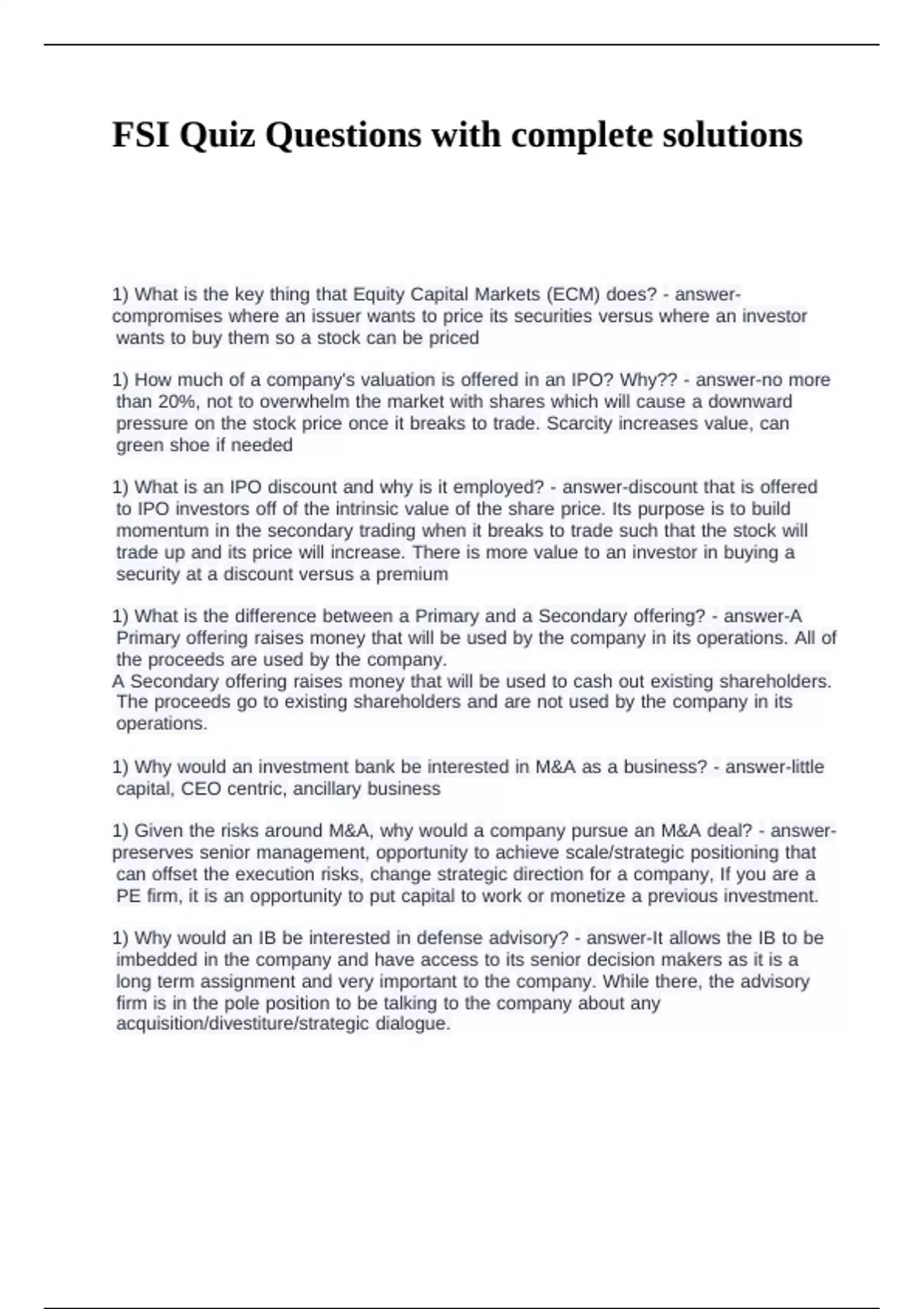 FSI Quiz Questions with complete solutions

1) What is the key thing that Equity Capital Markets (ECM) does? - answer-compromises where an issuer wants to price its securities versus where an investor wants to buy them so a stock can be priced

1) How much of a company's valuation is offered in an IPO? Why?? - answer-no more than 20%, not to overwhelm the market with shares which will cause a downward pressure on the stock price once it breaks to trade. Scarcity increases value, can green shoe if needed

1) What is an IPO discount and why is it employed? - answer-discount that is offered to IPO investors off of the intrinsic value of the share price. Its purpose is to build momentum in the secondary trading when it breaks to trade such that the stock will trade up and its price will increase. There is more value to an investor in buying a security at a discount versus a premium

1) What is the difference between a Primary and a Secondary offering? - answer-A Primary offering raises money that will be used by the company in its operations. All of the proceeds are used by the company.
A Secondary offering raises money that will be used to cash out existing shareholders. The proceeds go to existing shareholders and are not used by the company in its operations.

1) Why would an investment bank be interested in M&A as a business? - answer-little capital, CEO centric, ancillary business

1) Given the risks around M&A, why would a company pursue an M&A deal? - answer-preserves senior management, opportunity to achieve scale/strategic positioning that can offset the execution risks, change strategic direction for a company, If you are a PE firm, it is an opportunity to put capital to work or monetize a previous investment.

1) Why would an IB be interested in defense advisory? - answer-It allows the IB to be imbedded in the company and have access to its senior decision makers as it is a long term assignment and very important to the company. While there, the advisory firm is in the pole position to be talking to the company about any acquisition/divestiture/strategic dialogue.